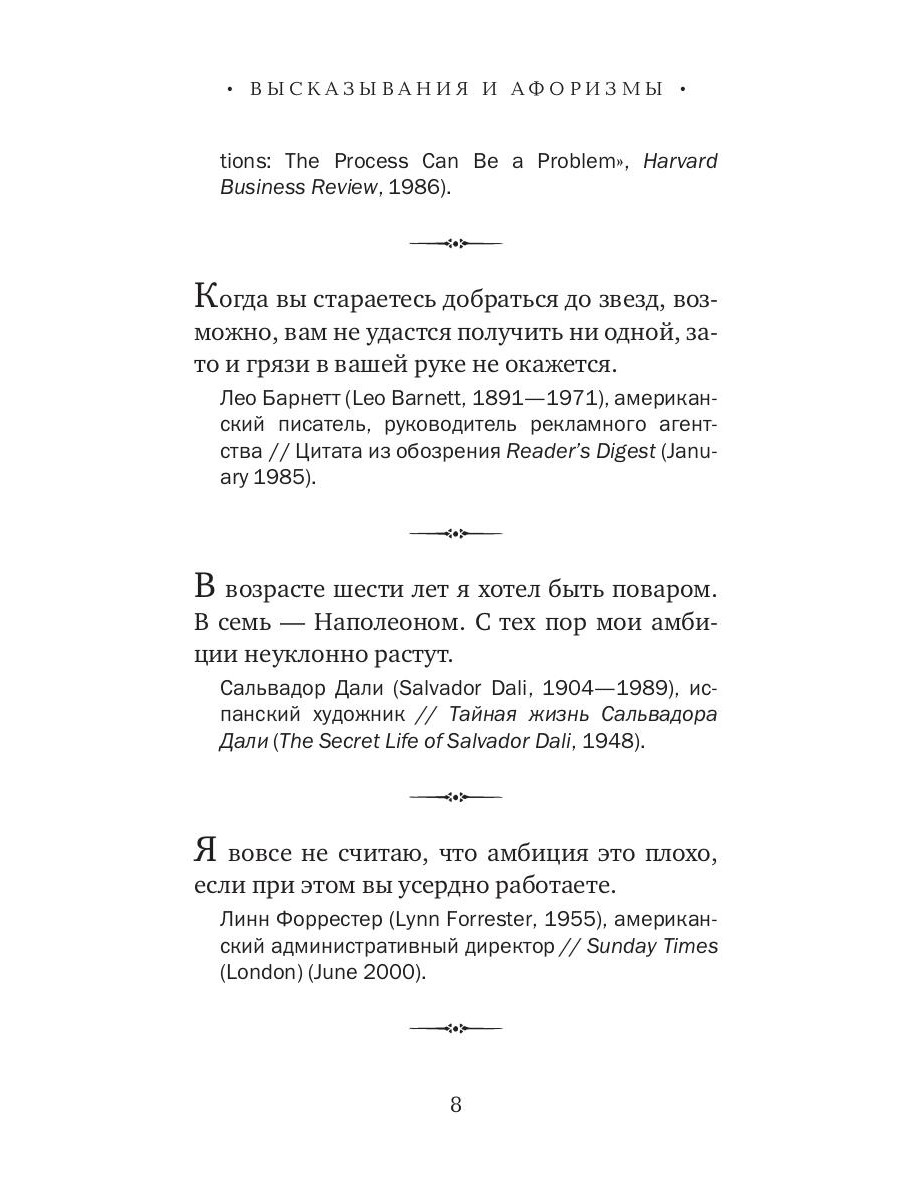 • ВЫСКАЗЫВАНИЯ И АФОРИЗМЫ •

tions: The Process Can Be a Problem», Harvard Business Review, 1986).

Когда вы стараетесь добраться до звезд, возможно, вам не удастся получить ни одной, зато и грязи в вашей руке не окажется.

Лео Барнетт (Leo Barnett, 1891—1971), американский писатель, руководитель рекламного агентства // Цитата из обозрения Reader's Digest (January 1985).

В возрасте шести лет я хотел быть поваром. В семь — Наполеоном. С тех пор мои амбиции неуклонно растут.

Сальвадор Дали (Salvador Dali, 1904—1989), испанский художник // Тайная жизнь Сальвадора Дали (The Secret Life of Salvador Dali, 1948).

Я вовсе не считаю, что амбиция это плохо, если при этом вы усердно работаете.

Линн Форрестер (Lynn Forrester, 1955), американский административный директор // Sunday Times (London) (June 2000).

8